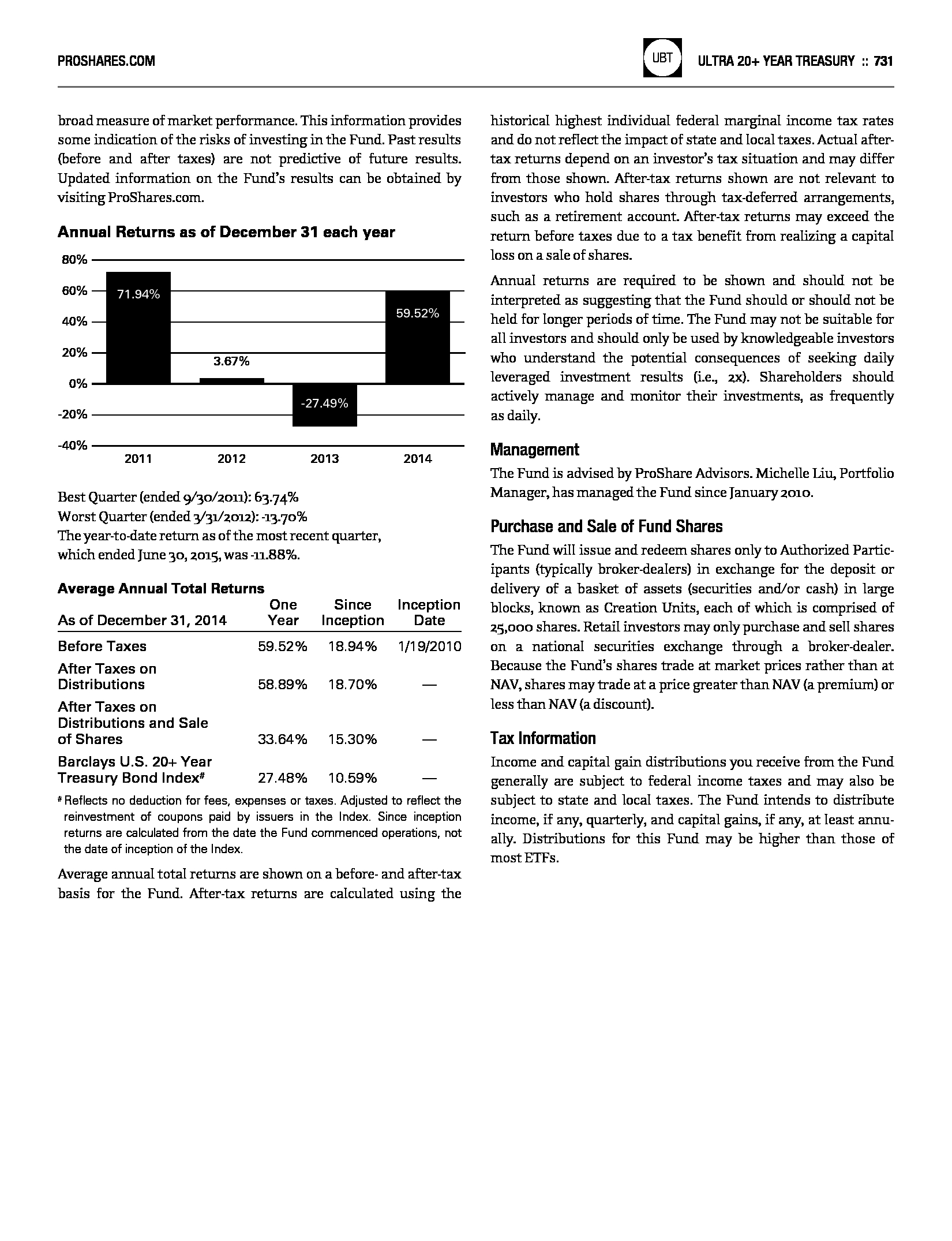 PROSHARES.COM

UBT

ULTRA 20+ YEAR TREASURY :: 731

broad measure of market performance. This information provides some indication of the risks of investing in the Fund. Past results (before and after taxes) are not predictive of future results. Updated information on the Fund's results can be obtained by visiting ProShares.com.

Annual Returns as of December 31 each year

80%
60%
40%
20%
0%
-20%
-40%

71.94%
3.67%
-27.49%
59.52%

2011
2012
2013
2014

Best Quarter (ended 9/30/2011): 63.74%
Worst Quarter (ended 3/31/2012): -13.70%
The year-to-date return as of the most recent quarter, which ended June 30, 2015, was -11.88%.

Average Annual Total Returns

| As of December 31, 2014 | One Year | Since Inception | Inception Date |
|---|---|---|---|
| Before Taxes | 59.52% | 18.94% | 1/19/2010 |
| After Taxes on Distributions | 58.89% | 18.70% | — |
| After Taxes on Distributions and Sale of Shares | 33.64% | 15.30% | — |
| Barclays U.S. 20+ Year Treasury Bond Index# | 27.48% | 10.59% | — |

# Reflects no deduction for fees, expenses or taxes. Adjusted to reflect the reinvestment of coupons paid by issuers in the Index. Since inception returns are calculated from the date the Fund commenced operations, not the date of inception of the Index.

Average annual total returns are shown on a before- and after-tax basis for the Fund. After-tax returns are calculated using the historical highest individual federal marginal income tax rates and do not reflect the impact of state and local taxes. Actual after-tax returns depend on an investor's tax situation and may differ from those shown. After-tax returns shown are not relevant to investors who hold shares through tax-deferred arrangements, such as a retirement account. After-tax returns may exceed the return before taxes due to a tax benefit from realizing a capital loss on a sale of shares.

Annual returns are required to be shown and should not be interpreted as suggesting that the Fund should or should not be held for longer periods of time. The Fund may not be suitable for all investors and should only be used by knowledgeable investors who understand the potential consequences of seeking daily leveraged investment results (i.e., 2x). Shareholders should actively manage and monitor their investments, as frequently as daily.

Management

The Fund is advised by ProShare Advisors. Michelle Liu, Portfolio Manager, has managed the Fund since January 2010.

Purchase and Sale of Fund Shares

The Fund will issue and redeem shares only to Authorized Participants (typically broker-dealers) in exchange for the deposit or delivery of a basket of assets (securities and/or cash) in large blocks, known as Creation Units, each of which is comprised of 25,000 shares. Retail investors may only purchase and sell shares on a national securities exchange through a broker-dealer. Because the Fund's shares trade at market prices rather than at NAV, shares may trade at a price greater than NAV (a premium) or less than NAV (a discount).

Tax Information

Income and capital gain distributions you receive from the Fund generally are subject to federal income taxes and may also be subject to state and local taxes. The Fund intends to distribute income, if any, quarterly, and capital gains, if any, at least annually. Distributions for this Fund may be higher than those of most ETFs.